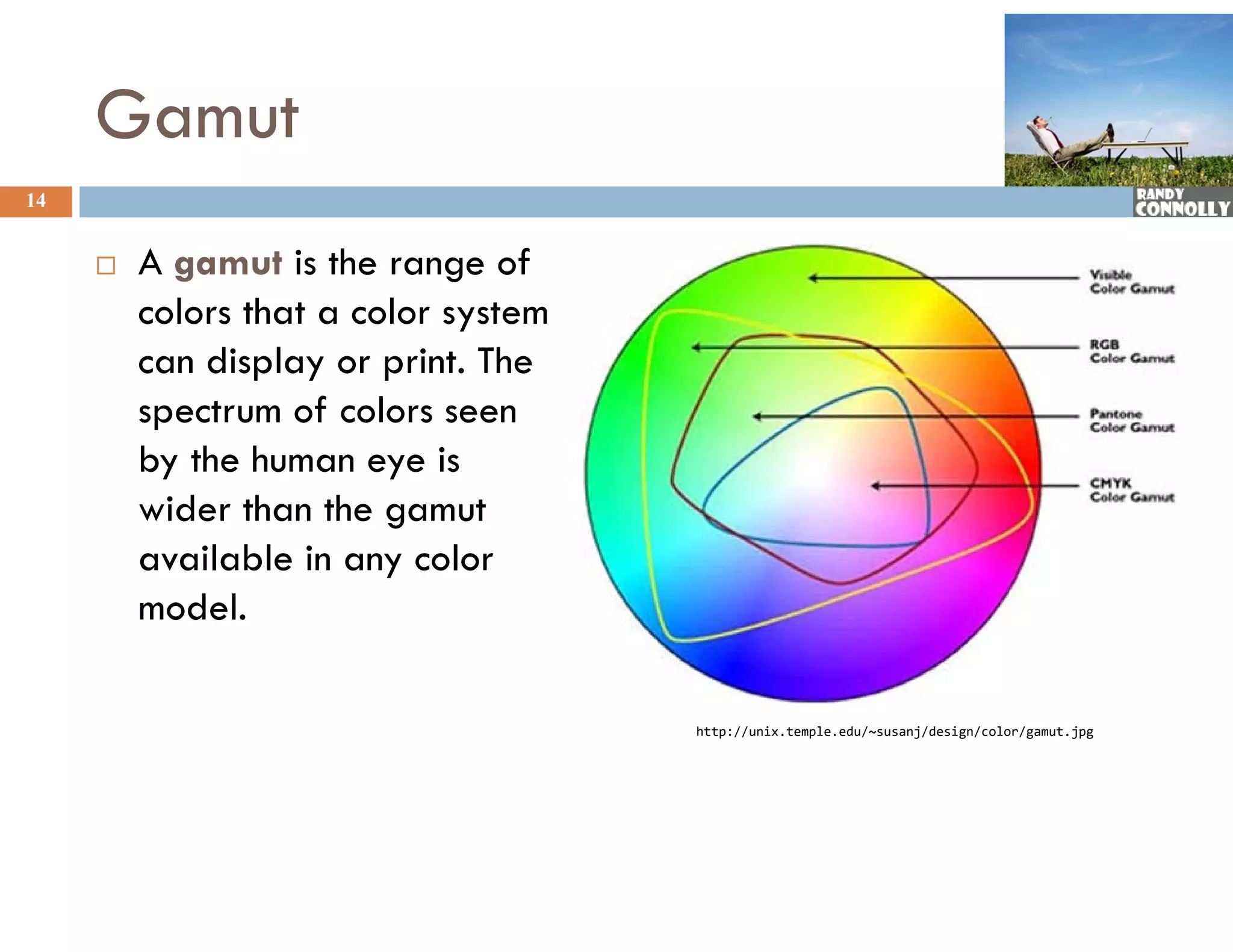 Gamut

14

RANDY CONNOLLY

A gamut is the range of colors that a color system can display or print. The spectrum of colors seen by the human eye is wider than the gamut available in any color model.

Visible Color Gamut

RGB Color Gamut

Pantone Color Gamut

CMYK Color Gamut

http://unix.temple.edu/~susanj/design/color/gamut.jpg